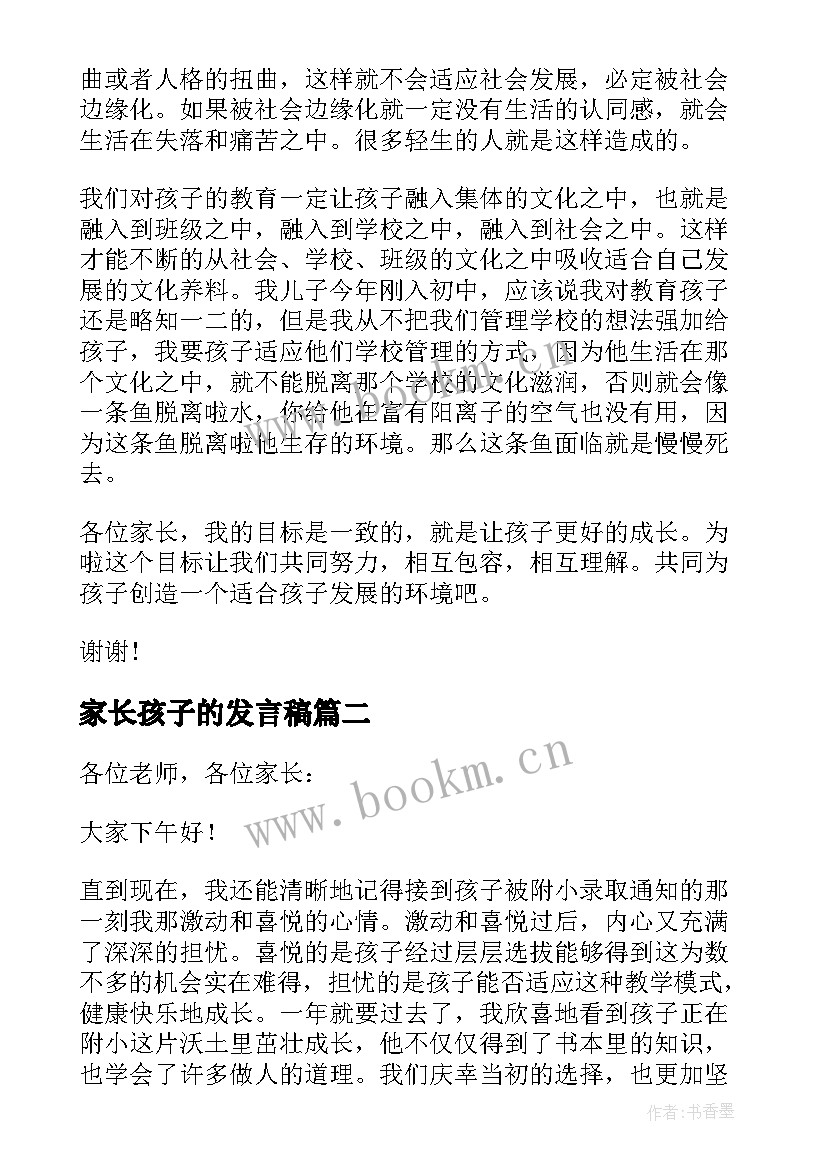 曲或者人格的扭曲，这样就不会适应社会发展，必定被社会边缘化。如果被社会边缘化就一定没有生活的认同感，就会生活在失落和痛苦之中。很多轻生的人就是这样造成的。

我们对孩子的教育一定让孩子融入集体的文化之中，也就是融入到班级之中，融入到学校之中，融入到社会之中。这样才能不断的从社会、学校、班级的文化之中吸收适合自己发展的文化养料。我儿子今年刚入初中，应该说我对教育孩子还是略知一二的，但是我从不把我们管理学校的想法强加给孩子，我要孩子适应他们学校管理的方式，因为他生活在那个文化之中，就不能脱离那个学校的文化滋润，否则就会像一条鱼脱离啦水，你给他在富有阳离子的空气也没有用，因为这条鱼脱离啦他生存的环境。那么这条鱼面临就是慢慢死去。

各位家长，我的目标是一致的，就是让孩子更好的成长。为啦这个目标让我们共同努力，相互包容，相互理解。共同为孩子创造一个适合孩子发展的环境吧。

谢谢！

家长孩子的发言稿篇二

各位老师，各位家长：

大家下午好！

直到现在，我还能清晰地记得接到孩子被附小录取通知的那一刻我那激动和喜悦的心情。激动和喜悦过后，内心又充满了深深的担忧。喜悦的是孩子经过层层选拔能够得到这为数不多的机会实在难得，担忧的是孩子能否适应这种教学模式，健康快乐地成长。一年就要过去了，我欣喜地看到孩子正在附小这片沃土里茁壮成长，他不仅仅得到了书本里的知识，也学会了许多做人的道理。我们庆幸当初的选择，也更加坚

www.bookm.cn

作者：书香墨